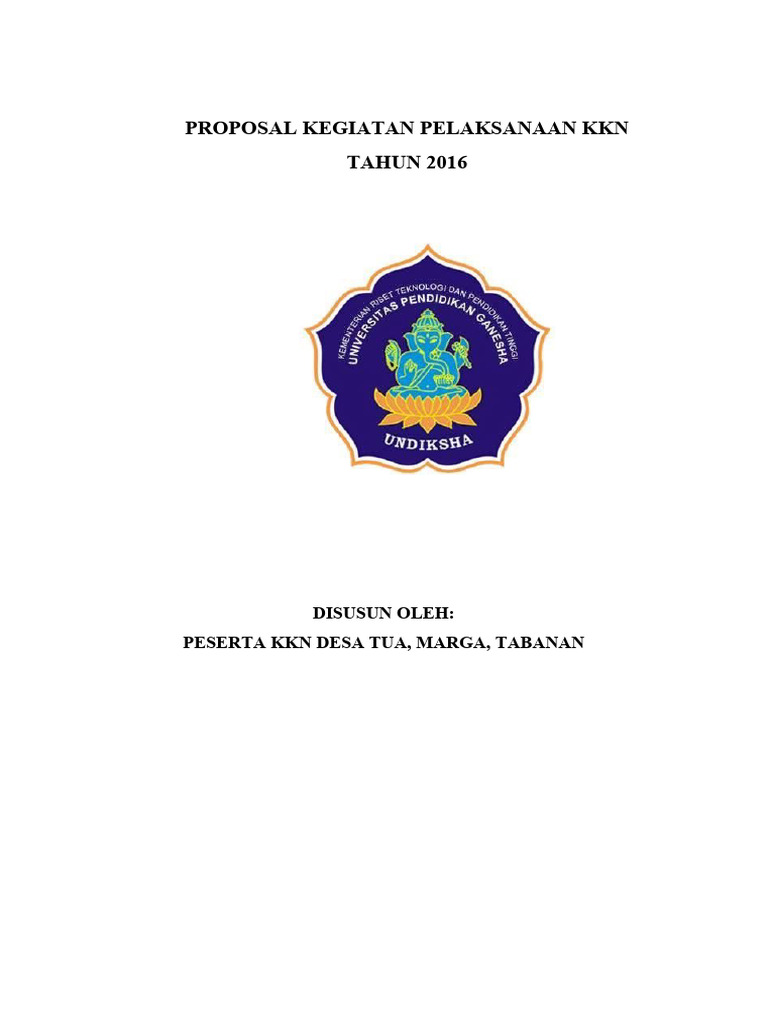 PROPOSAL KEGIATAN PELAKSANAAN KKN
TAHUN 2016

KEMENTERIAN RISET TEKNOLOGI DAN PENDIDIKAN TINGGI
UNIVERSITAS PENDIDIKAN GANESHA
UNDIKSHA

DISUSUN OLEH:
PESERTA KKN DESA TUA, MARGA, TABANAN